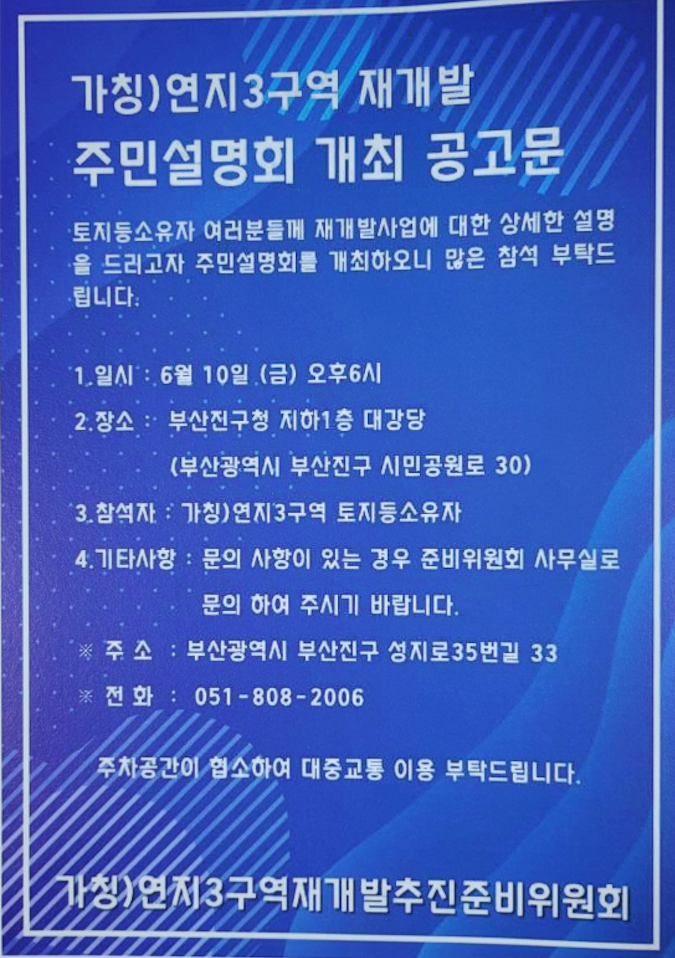 가칭)연지3구역 재개발
주민설명회 개최 공고문

토지등소유자 여러분들께 재개발사업에 대한 상세한 설명을 드리고자 주민설명회를 개최하오니 많은 참석 부탁드립니다.

1.일시 : 6월 10일 (금) 오후6시

2.장소 : 부산진구청 지하1층 대강당
(부산광역시 부산진구 시민공원로 30)

3.참석자 : 가칭)연지3구역 토지등소유자

4.기타사항 : 문의 사항이 있는 경우 준비위원회 사무실로 문의 하여 주시기 바랍니다.

※ 주 소 : 부산광역시 부산진구 성지로35번길 33

※ 전 화 : 051-808-2006

주차공간이 협소하여 대중교통 이용 부탁드립니다.

가칭)연지3구역재개발추진준비위원회